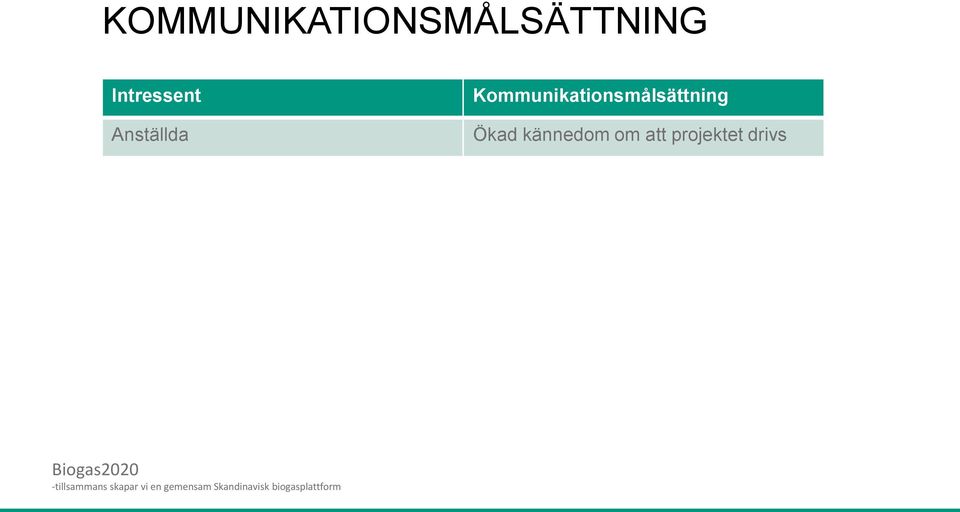 KOMMUNIKATIONSMÅLSÄTTNING

| Intressent | Kommunikationsmålsättning |
|---|---|
| Anställda | Ökad kännedom om att projektet drivs |

Biogas2020
-tillsammans skapar vi en gemensam Skandinavisk biogasplattform